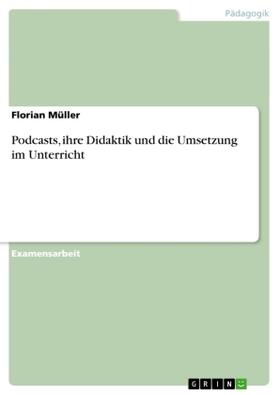 Pädagogik

Florian Müller

Podcasts, ihre Didaktik und die Umsetzung im Unterricht

Examensarbeit

GRIN